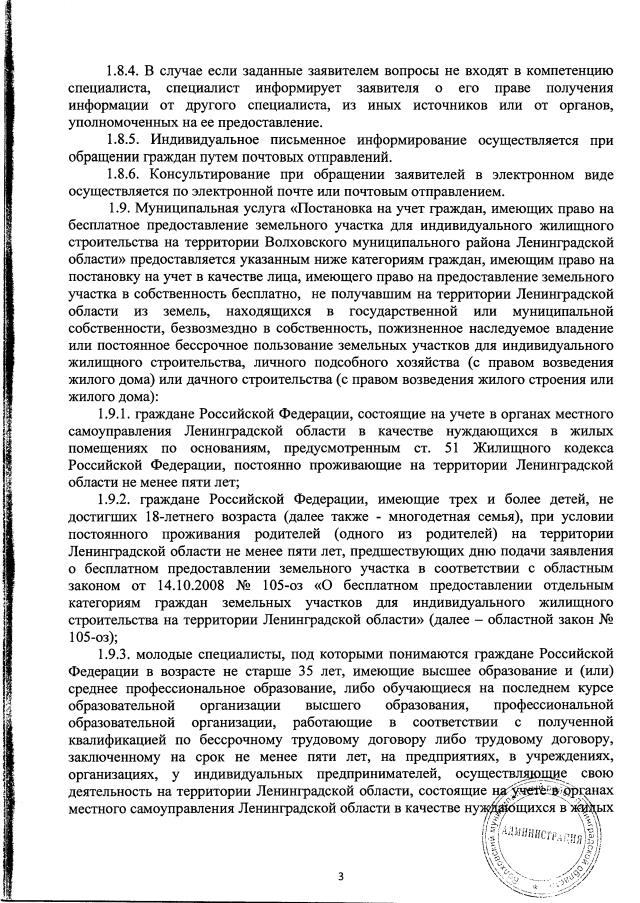 1.8.4. В случае если заданные заявителем вопросы не входят в компетенцию специалиста, специалист информирует заявителя о его праве получения информации от другого специалиста, из иных источников или от органов, уполномоченных на ее предоставление.

1.8.5. Индивидуальное письменное информирование осуществляется при обращении граждан путем почтовых отправлений.

1.8.6. Консультирование при обращении заявителей в электронном виде осуществляется по электронной почте или почтовым отправлением.

1.9. Муниципальная услуга «Постановка на учет граждан, имеющих право на бесплатное предоставление земельного участка для индивидуального жилищного строительства на территории Волховского муниципального района Ленинградской области» предоставляется указанным ниже категориям граждан, имеющим право на постановку на учет в качестве лица, имеющего право на предоставление земельного участка в собственность бесплатно, не получавшим на территории Ленинградской области из земель, находящихся в государственной или муниципальной собственности, безвозмездно в собственность, пожизненное наследуемое владение или постоянное бессрочное пользование земельных участков для индивидуального жилищного строительства, личного подсобного хозяйства (с правом возведения жилого дома) или дачного строительства (с правом возведения жилого строения или жилого дома):

1.9.1. граждане Российской Федерации, состоящие на учете в органах местного самоуправления Ленинградской области в качестве нуждающихся в жилых помещениях по основаниям, предусмотренным ст. 51 Жилищного кодекса Российской Федерации, постоянно проживающие на территории Ленинградской области не менее пяти лет;

1.9.2. граждане Российской Федерации, имеющие трех и более детей, не достигших 18-летнего возраста (далее также - многодетная семья), при условии постоянного проживания родителей (одного из родителей) на территории Ленинградской области не менее пяти лет, предшествующих дню подачи заявления о бесплатном предоставлении земельного участка в соответствии с областным законом от 14.10.2008 № 105-оз «О бесплатном предоставлении отдельным категориям граждан земельных участков для индивидуального жилищного строительства на территории Ленинградской области» (далее – областной закон № 105-оз);

1.9.3. молодые специалисты, под которыми понимаются граждане Российской Федерации в возрасте не старше 35 лет, имеющие высшее образование и (или) среднее профессиональное образование, либо обучающиеся на последнем курсе образовательной организации высшего образования, профессиональной образовательной организации, работающие в соответствии с полученной квалификацией по бессрочному трудовому договору либо трудовому договору, заключенному на срок не менее пяти лет, на предприятиях, в учреждениях, организациях, у индивидуальных предпринимателей, осуществляющие свою деятельность на территории Ленинградской области, состоящие на учете в органах местного самоуправления Ленинградской области в качестве нуждающихся в жилых

АДМИНИСТРАЦИЯ

3